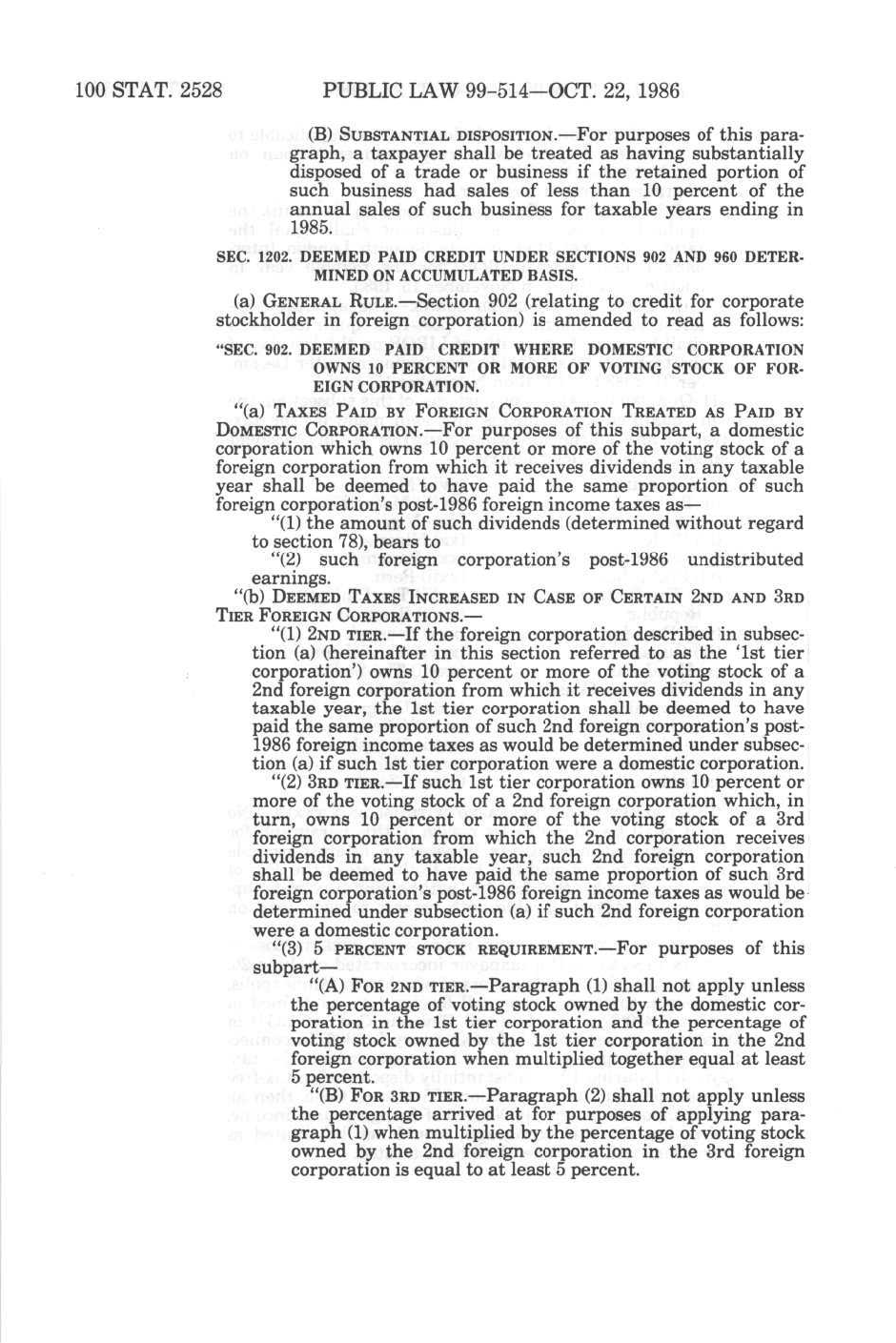 100 STAT. 2528 PUBLIC LAW 99-514—OCT. 22, 1986

(B) SUBSTANTIAL DISPOSITION.—For purposes of this paragraph, a taxpayer shall be treated as having substantially disposed of a trade or business if the retained portion of such business had sales of less than 10 percent of the annual sales of such business for taxable years ending in 1985.

SEC. 1202. DEEMED PAID CREDIT UNDER SECTIONS 902 AND 960 DETERMINED ON ACCUMULATED BASIS.

(a) GENERAL RULE.—Section 902 (relating to credit for corporate stockholder in foreign corporation) is amended to read as follows:

"SEC. 902. DEEMED PAID CREDIT WHERE DOMESTIC CORPORATION OWNS 10 PERCENT OR MORE OF VOTING STOCK OF FOREIGN CORPORATION.

"(a) TAXES PAID BY FOREIGN CORPORATION TREATED AS PAID BY DOMESTIC CORPORATION.—For purposes of this subpart, a domestic corporation which owns 10 percent or more of the voting stock of a foreign corporation from which it receives dividends in any taxable year shall be deemed to have paid the same proportion of such foreign corporation's post-1986 foreign income taxes as—

"(1) the amount of such dividends (determined without regard to section 78), bears to

"(2) such foreign corporation's post-1986 undistributed earnings.

"(b) DEEMED TAXES INCREASED IN CASE OF CERTAIN 2ND AND 3RD TIER FOREIGN CORPORATIONS.—

"(1) 2ND TIER.—If the foreign corporation described in subsection (a) (hereinafter in this section referred to as the '1st tier corporation') owns 10 percent or more of the voting stock of a 2nd foreign corporation from which it receives dividends in any taxable year, the 1st tier corporation shall be deemed to have paid the same proportion of such 2nd foreign corporation's post-1986 foreign income taxes as would be determined under subsection (a) if such 1st tier corporation were a domestic corporation.

"(2) 3RD TIER.—If such 1st tier corporation owns 10 percent or more of the voting stock of a 2nd foreign corporation which, in turn, owns 10 percent or more of the voting stock of a 3rd foreign corporation from which the 2nd corporation receives dividends in any taxable year, such 2nd foreign corporation shall be deemed to have paid the same proportion of such 3rd foreign corporation's post-1986 foreign income taxes as would be determined under subsection (a) if such 2nd foreign corporation were a domestic corporation.

"(3) 5 PERCENT STOCK REQUIREMENT.—For purposes of this subpart—

"(A) FOR 2ND TIER.—Paragraph (1) shall not apply unless the percentage of voting stock owned by the domestic corporation in the 1st tier corporation and the percentage of voting stock owned by the 1st tier corporation in the 2nd foreign corporation when multiplied together equal at least 5 percent.

"(B) FOR 3RD TIER.—Paragraph (2) shall not apply unless the percentage arrived at for purposes of applying paragraph (1) when multiplied by the percentage of voting stock owned by the 2nd foreign corporation in the 3rd foreign corporation is equal to at least 5 percent.